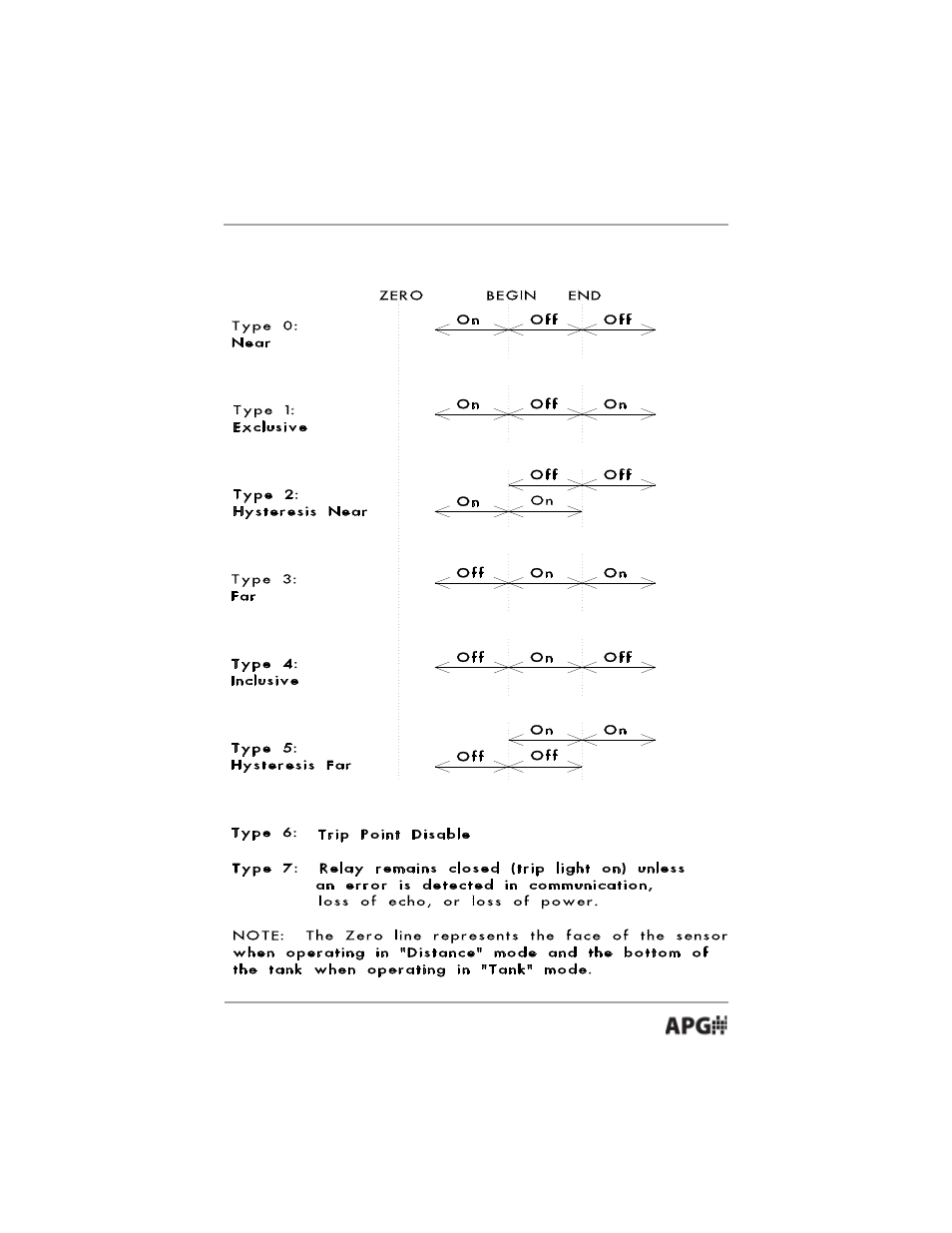 ZERO BEGIN END

Type 0:
Near

On Off Off

Type 1:
Exclusive

On Off On

Type 2:
Hysteresis Near

Off Off
On On

Type 3:
Far

Off On On

Type 4:
Inclusive

Off On Off

Type 5:
Hysteresis Far

On On
Off Off

Type 6: Trip Point Disable

Type 7: Relay remains closed (trip light on) unless an error is detected in communication, loss of echo, or loss of power.

NOTE: The Zero line represents the face of the sensor when operating in "Distance" mode and the bottom of the tank when operating in "Tank" mode.

APG